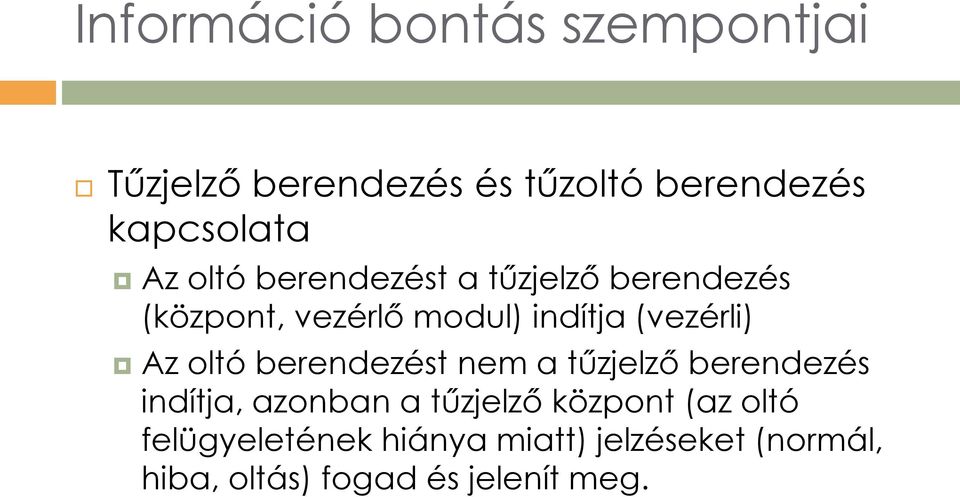 Információ bontás szempontjai

Tűzjelző berendezés és tűzoltó berendezés kapcsolata

Az oltó berendezést a tűzjelző berendezés (központ, vezérlő modul) indítja (vezérli)

Az oltó berendezést nem a tűzjelző berendezés indítja, azonban a tűzjelző központ (az oltó felügyeletének hiánya miatt) jelzéseket (normál, hiba, oltás) fogad és jelenít meg.